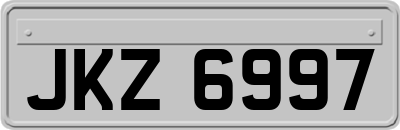 JKZ 6997